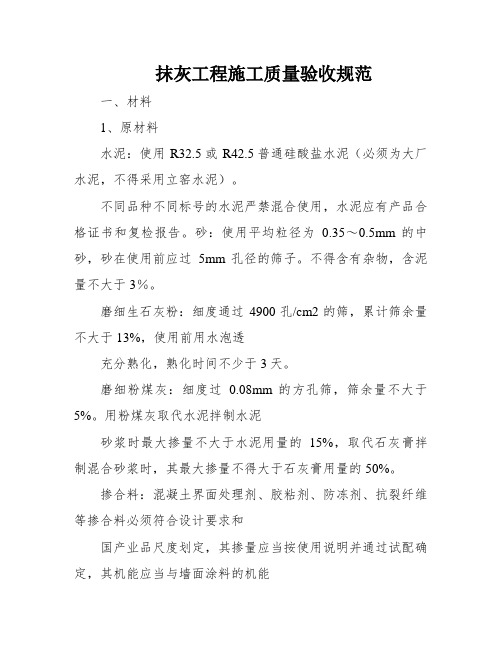 抹灰工程施工质量验收规范

一、材料

1、原材料

水泥：使用 R32.5 或 R42.5 普通硅酸盐水泥（必须为大厂水泥，不得采用立窑水泥）。

不同品种不同标号的水泥严禁混合使用，水泥应有产品合格证书和复检报告。砂：使用平均粒径为 0.35～0.5mm 的中砂，砂在使用前应过 5mm 孔径的筛子。不得含有杂物，含泥量不大于 3%。

磨细生石灰粉：细度通过 4900 孔/cm2 的筛，累计筛余量不大于 13%，使用前用水泡透

充分熟化，熟化时间不少于 3 天。

磨细粉煤灰：细度过 0.08mm 的方孔筛，筛余量不大于 5%。用粉煤灰取代水泥拌制水泥

砂浆时最大掺量不大于水泥用量的 15%，取代石灰膏拌制混合砂浆时，其最大掺量不得大于石灰膏用量的 50%。

掺合料：混凝土界面处理剂、胶粘剂、防冻剂、抗裂纤维等掺合料必须符合设计要求和

国产业品尺度划定，其掺量应当按使用说明并通过试配确定，其机能应当与墙面涂料的机能